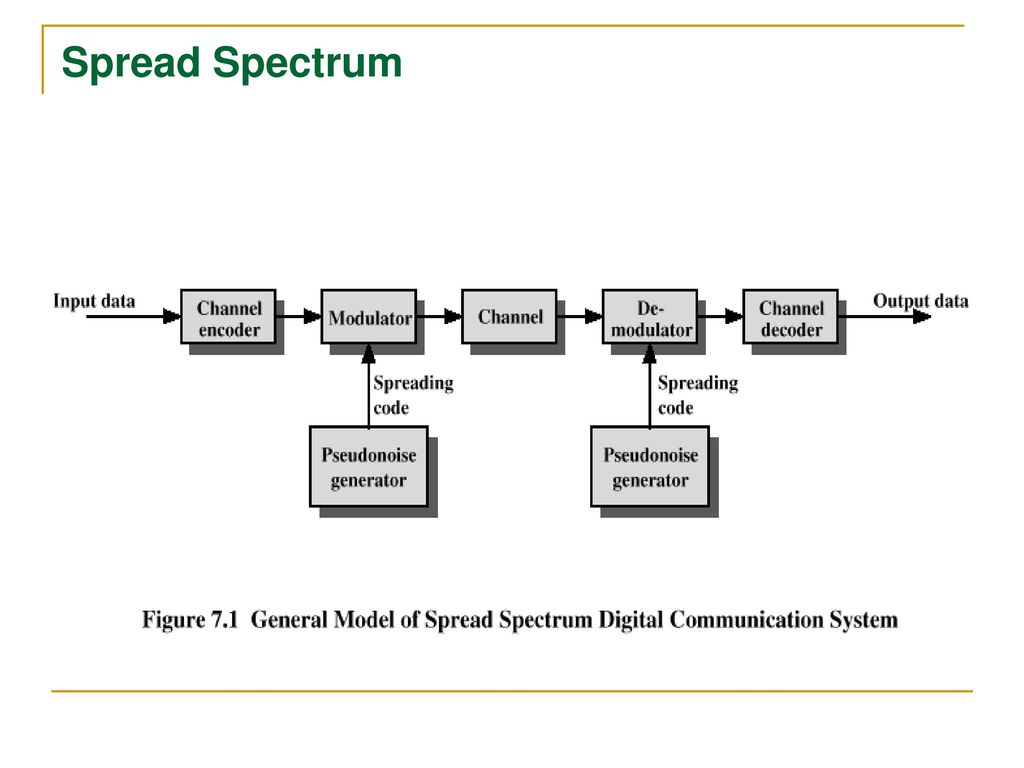 Spread Spectrum

Input data
Channel encoder
Modulator
Channel
De-modulator
Channel decoder
Output data
Spreading code
Spreading code
Pseudonoise generator
Pseudonoise generator

Figure 7.1 General Model of Spread Spectrum Digital Communication System